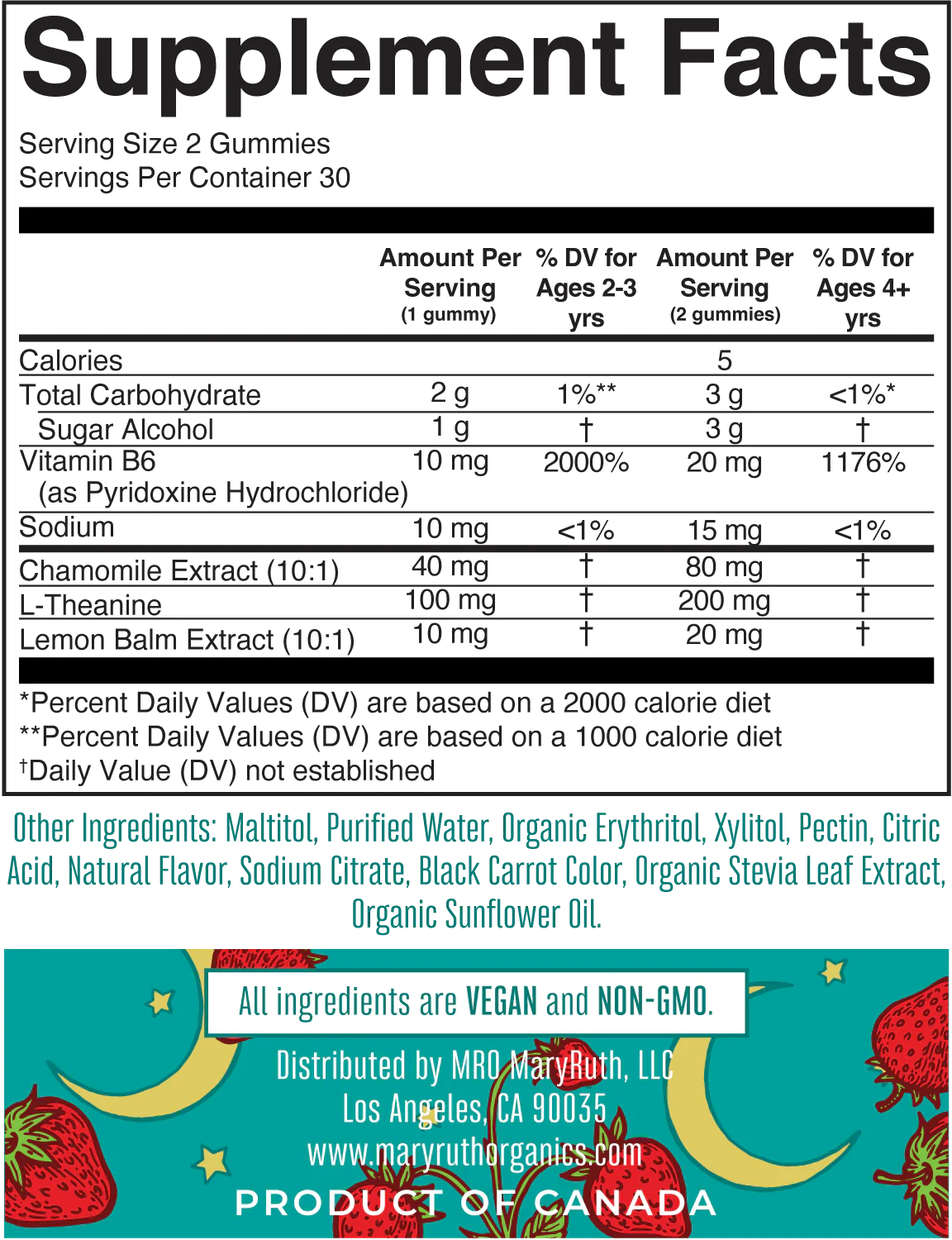 Supplement Facts

Serving Size 2 Gummies
Servings Per Container 30

| | Amount Per Serving (1 gummy) | % DV for Ages 2-3 yrs | Amount Per Serving (2 gummies) | % DV for Ages 4+ yrs |
|---|---|---|---|---|
| Calories | | | 5 | |
| Total Carbohydrate | 2 g | 1%** | 3 g | <1%* |
| Sugar Alcohol | 1 g | † | 3 g | † |
| Vitamin B6 (as Pyridoxine Hydrochloride) | 10 mg | 2000% | 20 mg | 1176% |
| Sodium | 10 mg | <1% | 15 mg | <1% |
| Chamomile Extract (10:1) | 40 mg | † | 80 mg | † |
| L-Theanine | 100 mg | † | 200 mg | † |
| Lemon Balm Extract (10:1) | 10 mg | † | 20 mg | † |

*Percent Daily Values (DV) are based on a 2000 calorie diet
**Percent Daily Values (DV) are based on a 1000 calorie diet
†Daily Value (DV) not established

Other Ingredients: Maltitol, Purified Water, Organic Erythritol, Xylitol, Pectin, Citric Acid, Natural Flavor, Sodium Citrate, Black Carrot Color, Organic Stevia Leaf Extract, Organic Sunflower Oil.

All ingredients are VEGAN and NON-GMO.

Distributed by MRO MaryRuth, LLC
Los Angeles, CA 90035
www.maryruthorganics.com
PRODUCT OF CANADA